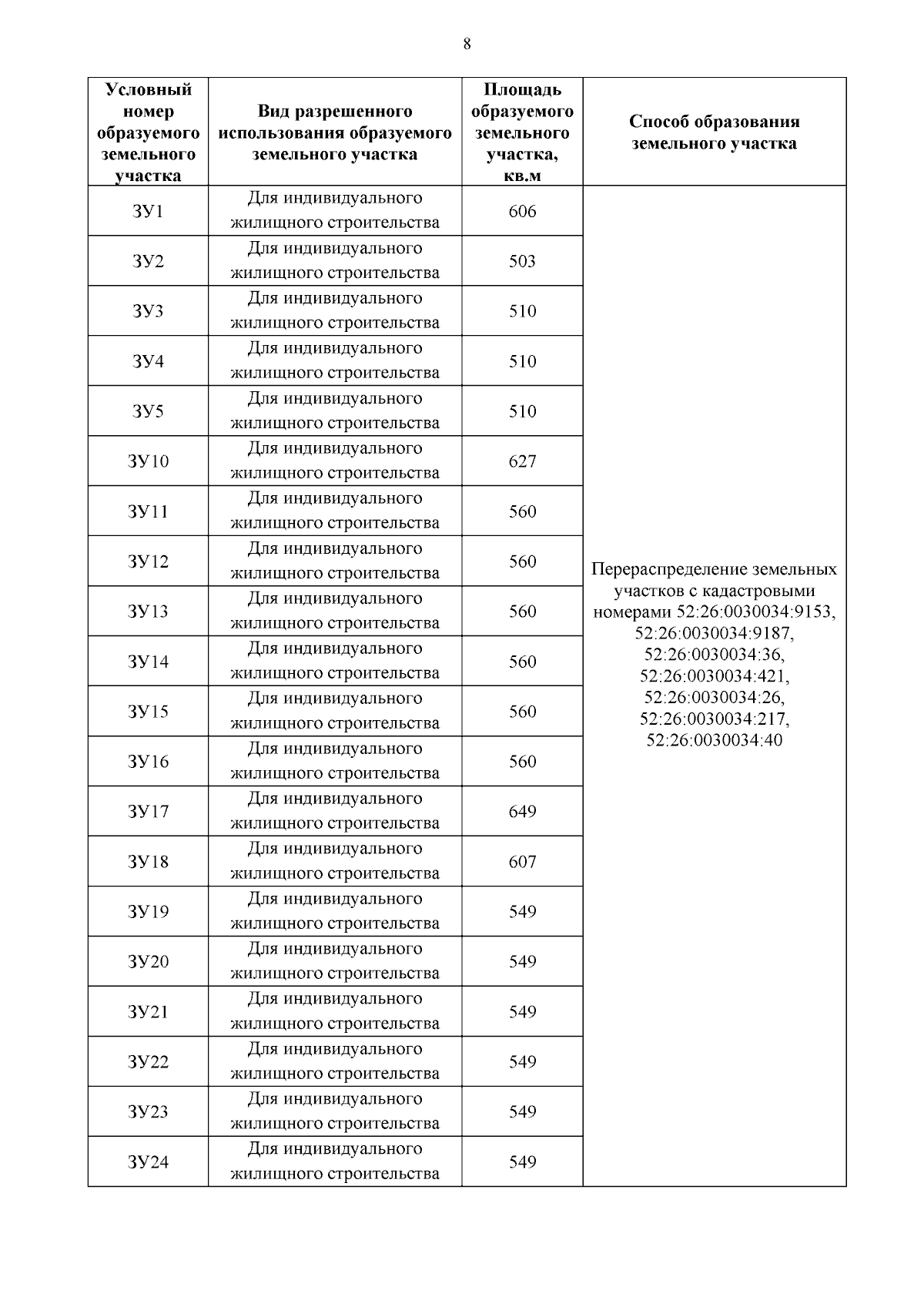 8

| Условный номер образуемого земельного участка | Вид разрешенного использования образуемого земельного участка | Площадь образуемого земельного участка, кв.м | Способ образования земельного участка |
|---|---|---|---|
| ЗУ1 | Для индивидуального жилищного строительства | 606 | Перераспределение земельных участков с кадастровыми номерами 52:26:0030034:9153, 52:26:0030034:9187, 52:26:0030034:36, 52:26:0030034:421, 52:26:0030034:26, 52:26:0030034:217, 52:26:0030034:40 |
| ЗУ2 | Для индивидуального жилищного строительства | 503 | |
| ЗУ3 | Для индивидуального жилищного строительства | 510 | |
| ЗУ4 | Для индивидуального жилищного строительства | 510 | |
| ЗУ5 | Для индивидуального жилищного строительства | 510 | |
| ЗУ10 | Для индивидуального жилищного строительства | 627 | |
| ЗУ11 | Для индивидуального жилищного строительства | 560 | |
| ЗУ12 | Для индивидуального жилищного строительства | 560 | |
| ЗУ13 | Для индивидуального жилищного строительства | 560 | |
| ЗУ14 | Для индивидуального жилищного строительства | 560 | |
| ЗУ15 | Для индивидуального жилищного строительства | 560 | |
| ЗУ16 | Для индивидуального жилищного строительства | 560 | |
| ЗУ17 | Для индивидуального жилищного строительства | 649 | |
| ЗУ18 | Для индивидуального жилищного строительства | 607 | |
| ЗУ19 | Для индивидуального жилищного строительства | 549 | |
| ЗУ20 | Для индивидуального жилищного строительства | 549 | |
| ЗУ21 | Для индивидуального жилищного строительства | 549 | |
| ЗУ22 | Для индивидуального жилищного строительства | 549 | |
| ЗУ23 | Для индивидуального жилищного строительства | 549 | |
| ЗУ24 | Для индивидуального жилищного строительства | 549 | |